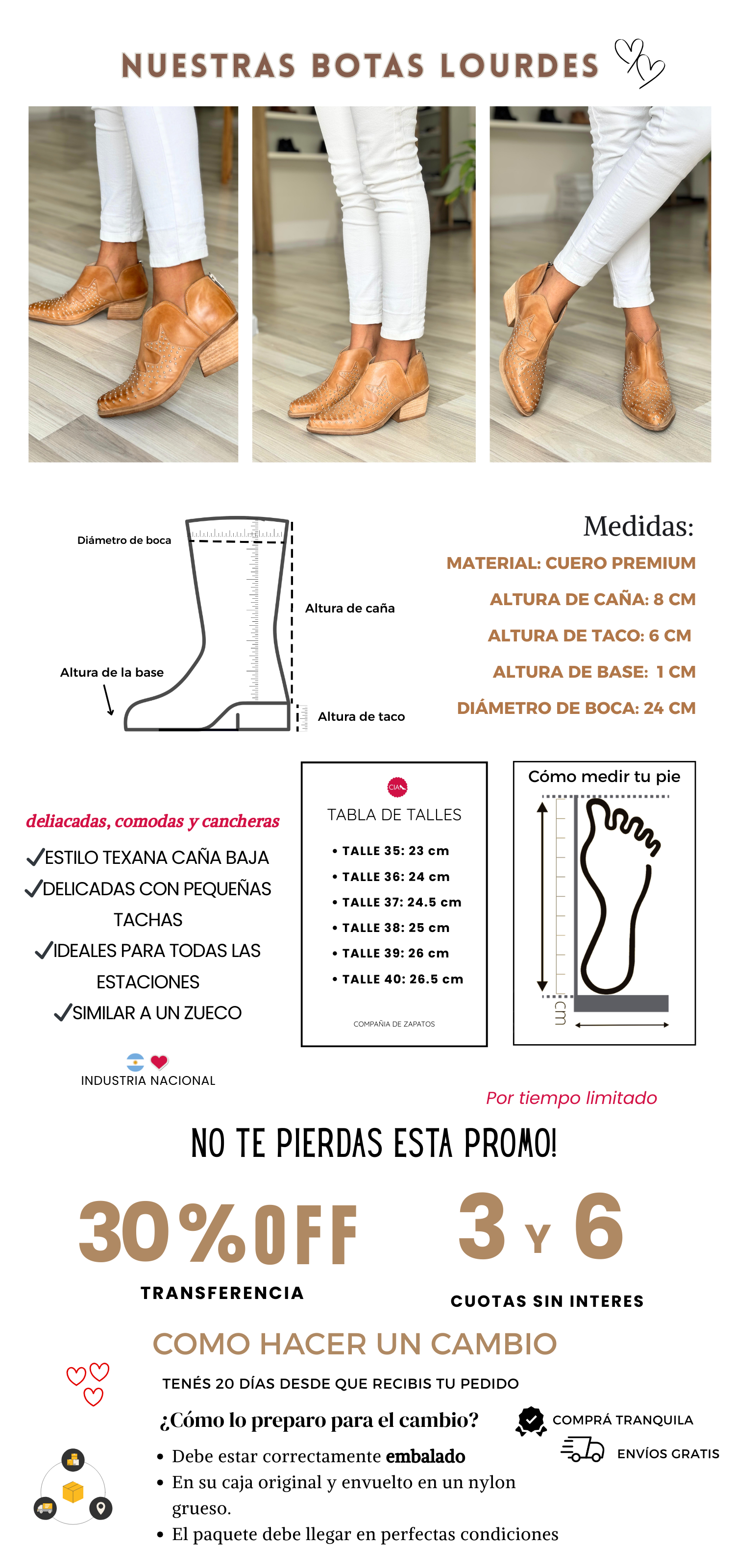 NUESTRAS BOTAS LOURDES

Diámetro de boca

Altura de caña

Altura de la base

Altura de taco

Medidas:

MATERIAL: CUERO PREMIUM

ALTURA DE CAÑA: 8 CM

ALTURA DE TACO: 6 CM

ALTURA DE BASE: 1 CM

DIÁMETRO DE BOCA: 24 CM

deliacadas, comodas y cancheras

✓ESTILO TEXANA CAÑA BAJA
✓DELICADAS CON PEQUEÑAS TACHAS
✓IDEALES PARA TODAS LAS ESTACIONES
✓SIMILAR A UN ZUECO

INDUSTRIA NACIONAL

CIA

TABLA DE TALLES

• TALLE 35: 23 cm
• TALLE 36: 24 cm
• TALLE 37: 24.5 cm
• TALLE 38: 25 cm
• TALLE 39: 26 cm
• TALLE 40: 26.5 cm

COMPAÑIA DE ZAPATOS

Cómo medir tu pie

cm

Por tiempo limitado

NO TE PIERDAS ESTA PROMO!

30%OFF

TRANSFERENCIA

3 Y 6

CUOTAS SIN INTERES

COMO HACER UN CAMBIO

TENÉS 20 DÍAS DESDE QUE RECIBIS TU PEDIDO

¿Cómo lo preparo para el cambio?

• Debe estar correctamente embalado
• En su caja original y envuelto en un nylon grueso.
• El paquete debe llegar en perfectas condiciones

COMPRÁ TRANQUILA

ENVÍOS GRATIS